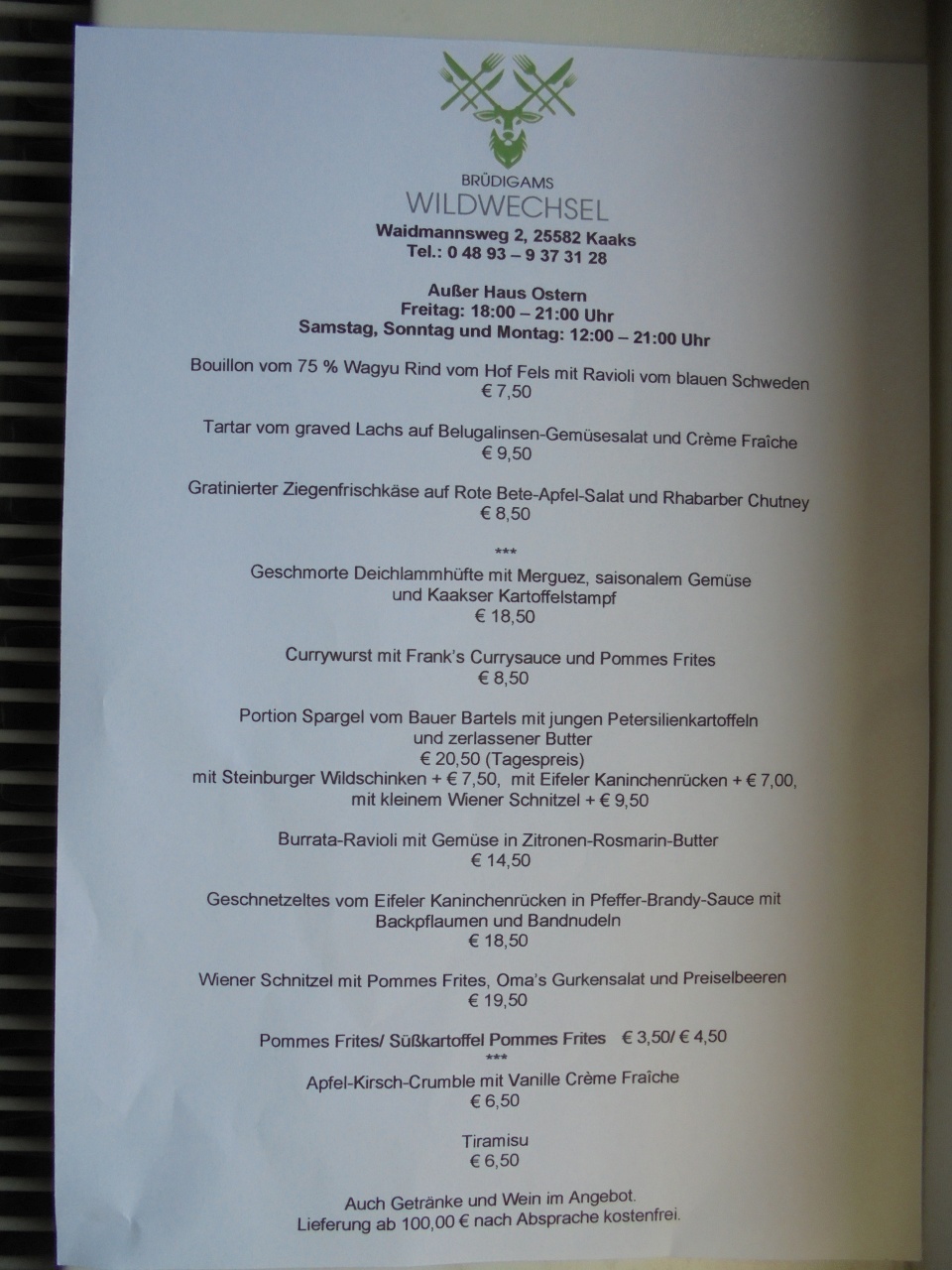 BRÜDIGAMS
WILDWECHSEL
Waidmannsweg 2, 25582 Kaaks
Tel.: 0 48 93 – 9 37 31 28

Außer Haus Ostern
Freitag: 18:00 – 21:00 Uhr
Samstag, Sonntag und Montag: 12:00 – 21:00 Uhr

Bouillon vom 75 % Wagyu Rind vom Hof Fels mit Ravioli vom blauen Schweden
€ 7,50

Tartar vom graved Lachs auf Belugalinsen-Gemüsesalat und Crème Fraîche
€ 9,50

Gratinierter Ziegenfrischkäse auf Rote Bete-Apfel-Salat und Rhabarber Chutney
€ 8,50

***
Geschmorte Deichlammhüfte mit Merguez, saisonalem Gemüse
und Kaakser Kartoffelstampf
€ 18,50

Currywurst mit Frank's Currysauce und Pommes Frites
€ 8,50

Portion Spargel vom Bauer Bartels mit jungen Petersilienkartoffeln
und zerlassener Butter
€ 20,50 (Tagespreis)
mit Steinburger Wildschinken + € 7,50, mit Eifeler Kaninchenrücken + € 7,00,
mit kleinem Wiener Schnitzel + € 9,50

Burrata-Ravioli mit Gemüse in Zitronen-Rosmarin-Butter
€ 14,50

Geschnetzeltes vom Eifeler Kaninchenrücken in Pfeffer-Brandy-Sauce mit
Backpflaumen und Bandnudeln
€ 18,50

Wiener Schnitzel mit Pommes Frites, Oma's Gurkensalat und Preiselbeeren
€ 19,50

Pommes Frites/ Süßkartoffel Pommes Frites € 3,50/ € 4,50
***
Apfel-Kirsch-Crumble mit Vanille Crème Fraîche
€ 6,50

Tiramisu
€ 6,50

Auch Getränke und Wein im Angebot.
Lieferung ab 100,00 € nach Absprache kostenfrei.